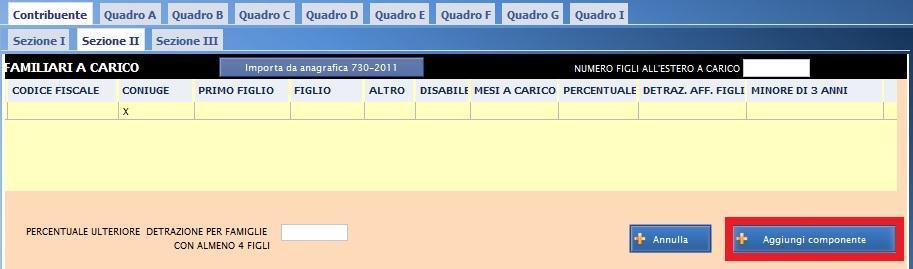 Contribuente Quadro A Quadro B Quadro C Quadro D Quadro E Quadro F Quadro G Quadro I

Sezione I Sezione II Sezione III

FAMILIARI A CARICO

Importa da anagrafica 730-2011

NUMERO FIGLI ALL'ESTERO A CARICO

| CODICE FISCALE | CONIUGE | PRIMO FIGLIO | FIGLIO | ALTRO | DISABILE | MESI A CARICO | PERCENTUALE | DETRAZ. AFF. FIGLI | MINORE DI 3 ANNI |
|---|---|---|---|---|---|---|---|---|---|
| | X | | | | | | | | |

PERCENTUALE ULTERIORE DETRAZIONE PER FAMIGLIE CON ALMENO 4 FIGLI

Annulla

Aggiungi componente